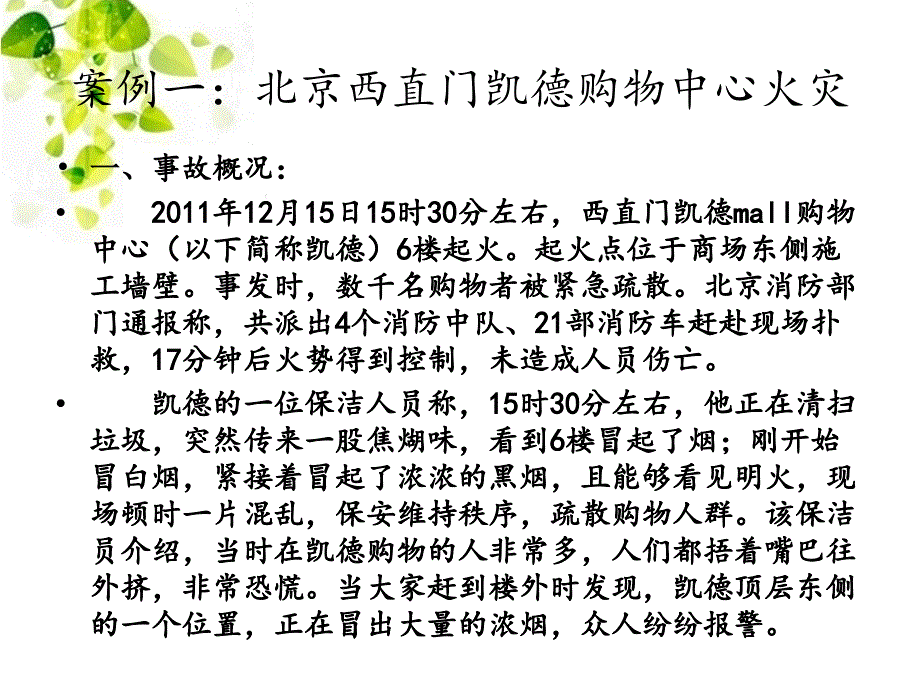 案例一：北京西直门凯德购物中心火灾

• 一、事故概况：

• 2011年12月15日15时30分左右，西直门凯德mall购物中心（以下简称凯德）6楼起火。起火点位于商场东侧施工墙壁。事发时，数千名购物者被紧急疏散。北京消防部门通报称，共派出4个消防中队、21部消防车赶赴现场扑救，17分钟后火势得到控制，未造成人员伤亡。

• 凯德的一位保洁人员称，15时30分左右，他正在清扫垃圾，突然传来一股焦煳味，看到6楼冒起了烟；刚开始冒白烟，紧接着冒起了浓浓的黑烟，且能够看见明火，现场顿时一片混乱，保安维持秩序，疏散购物人群。该保洁员介绍，当时在凯德购物的人非常多，人们都捂着嘴巴往外挤，非常恐慌。当大家赶到楼外时发现，凯德顶层东侧的一个位置，正在冒出大量的浓烟，众人纷纷报警。